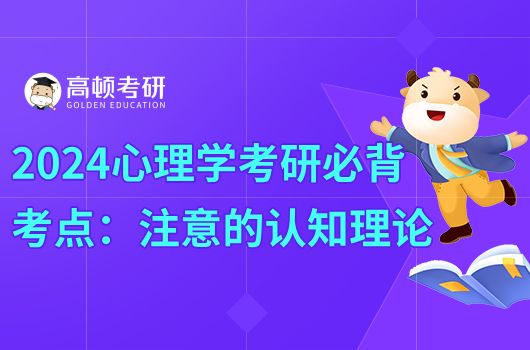 高顿考研
GOLDEN EDUCATION

2024心理学考研必背考点：注意的认知理论